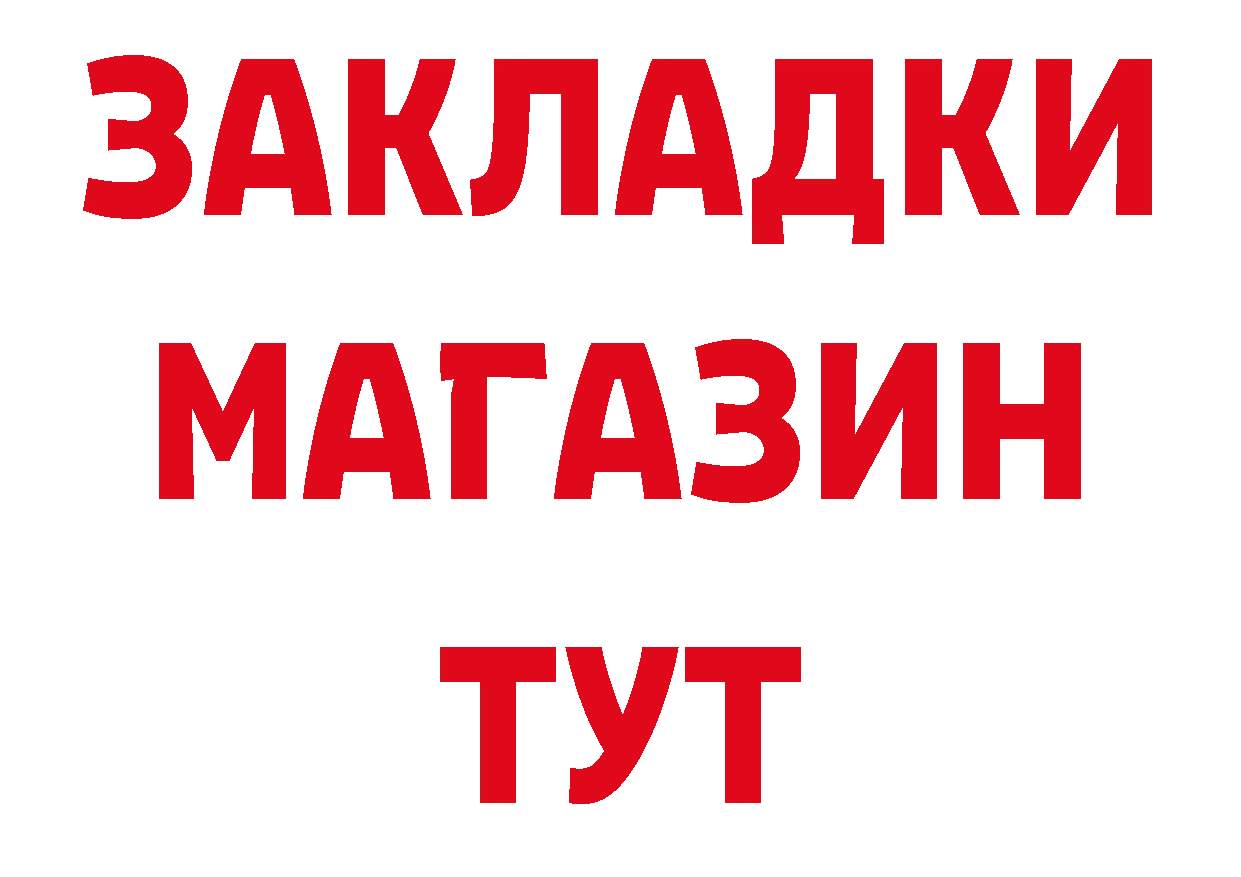 ЗАКЛАДКИ
МАГАЗИН
ТУТ